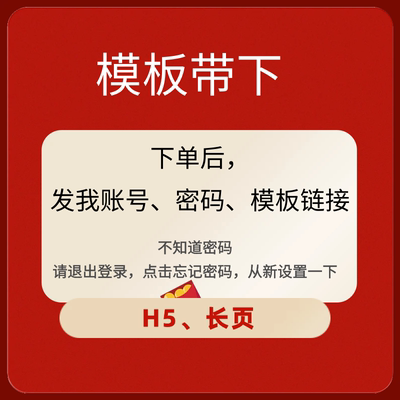 模板带下

下单后，

发我账号、密码、模板链接

不知道密码

请退出登录，点击忘记密码，从新设置一下

H5、长页